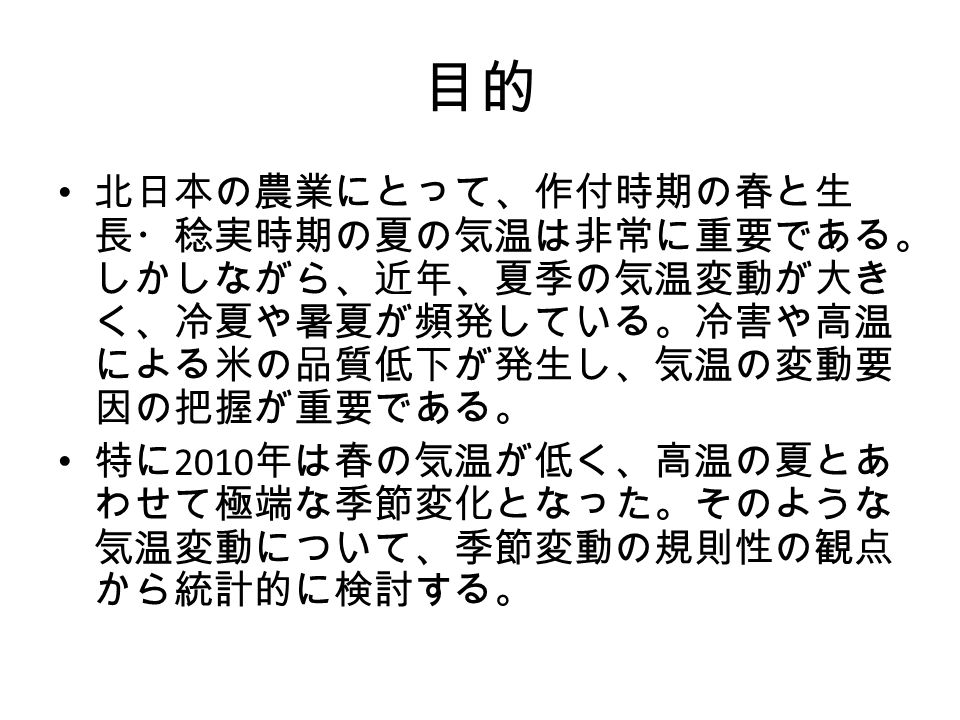 目的

• 北日本の農業にとって、作付時期の春と生長・稔実時期の夏の気温は非常に重要である。しかしながら、近年、夏季の気温変動が大きく、冷夏や暑夏が頻発している。冷害や高温による米の品質低下が発生し、気温の変動要因の把握が重要である。

• 特に2010年は春の気温が低く、高温の夏とあわせて極端な季節変化となった。そのような気温変動について、季節変動の規則性の観点から統計的に検討する。